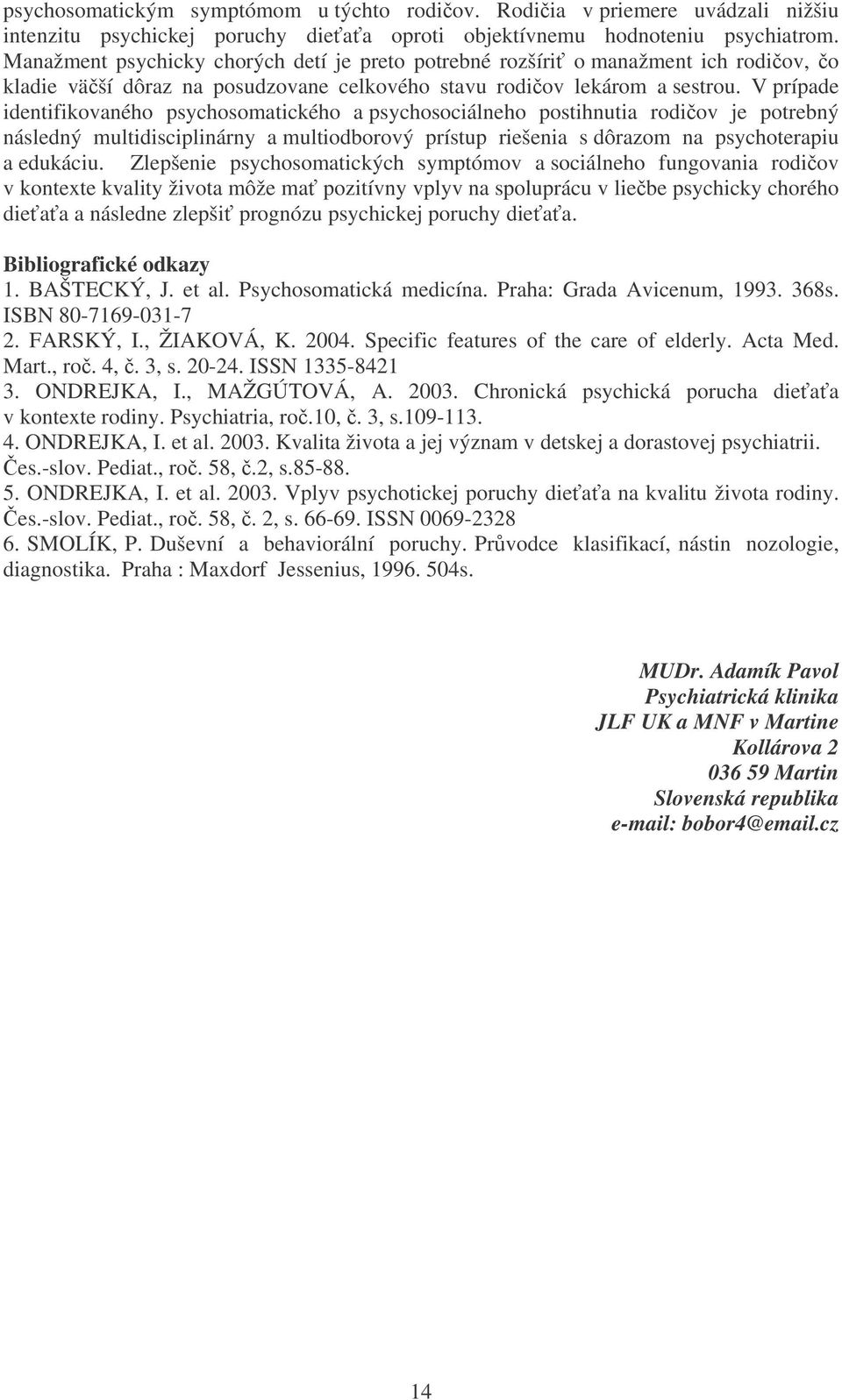 psychosomatickým symptómom u týchto rodičov. Rodičia v priemere uvádzali nižšiu intenzitu psychickej poruchy dieťaťa oproti objektívnemu hodnoteniu psychiatrom. Manažment psychicky chorých detí je preto potrebné rozšíriť o manažment ich rodičov, čo kladie väčší dôraz na posudzovane celkového stavu rodičov lekárom a sestrou. V prípade identifikovaného psychosomatického a psychosociálneho postihnutia rodičov je potrebný následný multidisciplinárny a multiodborový prístup riešenia s dôrazom na psychoterapiu a edukáciu. Zlepšenie psychosomatických symptómov a sociálneho fungovania rodičov v kontexte kvality života môže mať pozitívny vplyv na spoluprácu v liečbe psychicky chorého dieťaťa a následne zlepšiť prognózu psychickej poruchy dieťaťa.

Bibliografické odkazy
1. BAŠTECKÝ, J. et al. Psychosomatická medicína. Praha: Grada Avicenum, 1993. 368s. ISBN 80-7169-031-7
2. FARSKÝ, I., ŽIAKOVÁ, K. 2004. Specific features of the care of elderly. Acta Med. Mart., roč. 4, č. 3, s. 20-24. ISSN 1335-8421
3. ONDREJKA, I., MAŽGÚTOVÁ, A. 2003. Chronická psychická porucha dieťaťa v kontexte rodiny. Psychiatria, roč.10, č. 3, s.109-113.
4. ONDREJKA, I. et al. 2003. Kvalita života a jej význam v detskej a dorastovej psychiatrii. Čes.-slov. Pediat., roč. 58, č.2, s.85-88.
5. ONDREJKA, I. et al. 2003. Vplyv psychotickej poruchy dieťaťa na kvalitu života rodiny. Čes.-slov. Pediat., roč. 58, č. 2, s. 66-69. ISSN 0069-2328
6. SMOLÍK, P. Duševní a behaviorální poruchy. Průvodce klasifikací, nástin nozologie, diagnostika. Praha : Maxdorf Jessenius, 1996. 504s.

MUDr. Adamík Pavol
Psychiatrická klinika
JLF UK a MNF v Martine
Kollárova 2
036 59 Martin
Slovenská republika
e-mail: bobor4@email.cz

14